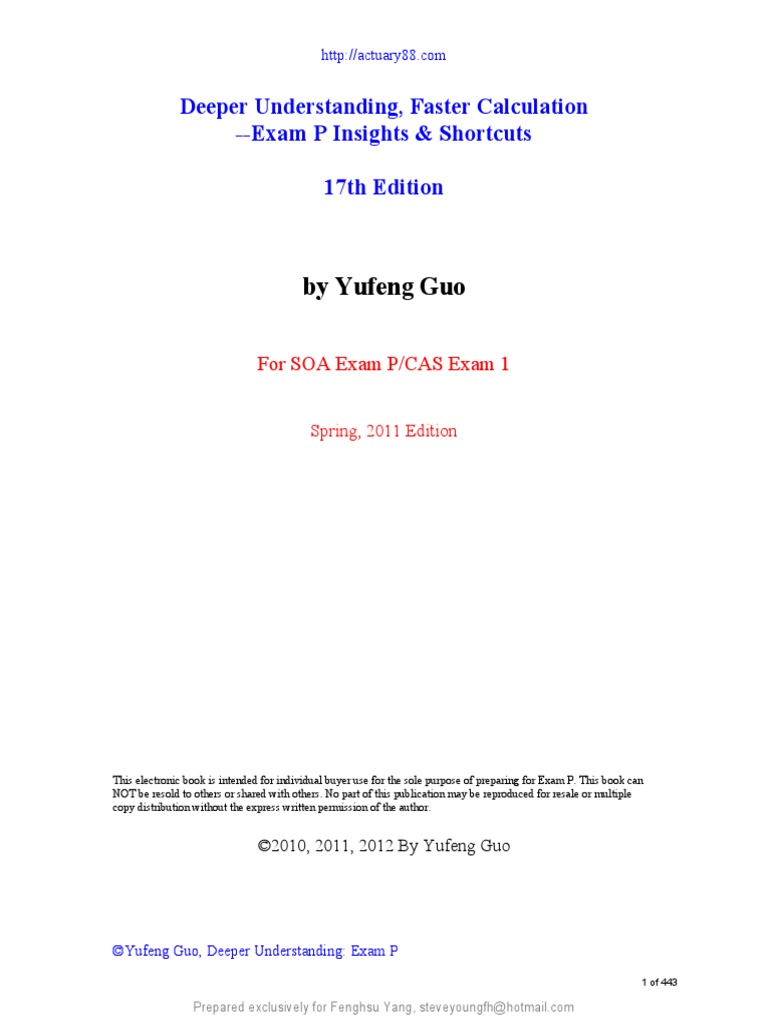 http://actuary88.com

Deeper Understanding, Faster Calculation
--Exam P Insights & Shortcuts

17th Edition

by Yufeng Guo

For SOA Exam P/CAS Exam 1

Spring, 2011 Edition

This electronic book is intended for individual buyer use for the sole purpose of preparing for Exam P. This book can NOT be resold to others or shared with others. No part of this publication may be reproduced for resale or multiple copy distribution without the express written permission of the author.

©2010, 2011, 2012 By Yufeng Guo

©Yufeng Guo, Deeper Understanding: Exam P

1 of 443

Prepared exclusively for Fenghsu Yang, steveyoungfh@hotmail.com